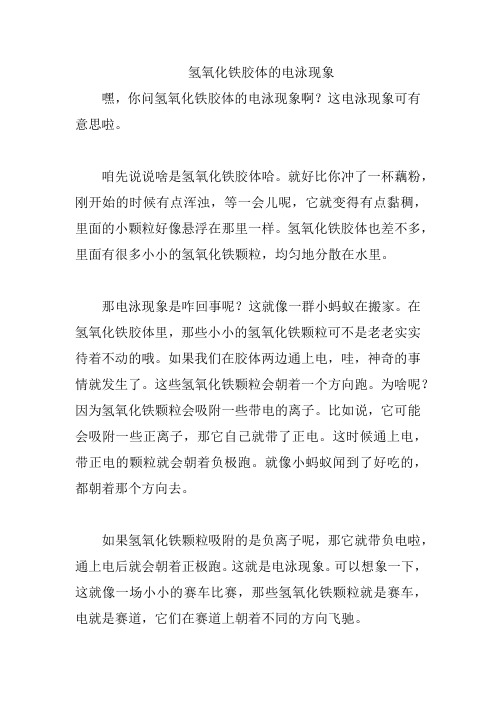 氢氧化铁胶体的电泳现象

嘿，你问氢氧化铁胶体的电泳现象啊？这电泳现象可有意思啦。

咱先说说啥是氢氧化铁胶体哈。就好比你冲了一杯藕粉，刚开始的时候有点浑浊，等一会儿呢，它就变得有点黏稠，里面的小颗粒好像悬浮在那里一样。氢氧化铁胶体也差不多，里面有很多小小的氢氧化铁颗粒，均匀地分散在水里。

那电泳现象是咋回事呢？这就像一群小蚂蚁在搬家。在氢氧化铁胶体里，那些小小的氢氧化铁颗粒可不是老老实实待着不动的哦。如果我们在胶体两边通上电，哇，神奇的事情就发生了。这些氢氧化铁颗粒会朝着一个方向跑。为啥呢？因为氢氧化铁颗粒会吸附一些带电的离子。比如说，它可能会吸附一些正离子，那它自己就带了正电。这时候通上电，带正电的颗粒就会朝着负极跑。就像小蚂蚁闻到了好吃的，都朝着那个方向去。

如果氢氧化铁颗粒吸附的是负离子呢，那它就带负电啦，通上电后就会朝着正极跑。这就是电泳现象。可以想象一下，这就像一场小小的赛车比赛，那些氢氧化铁颗粒就是赛车，电就是赛道，它们在赛道上朝着不同的方向飞驰。